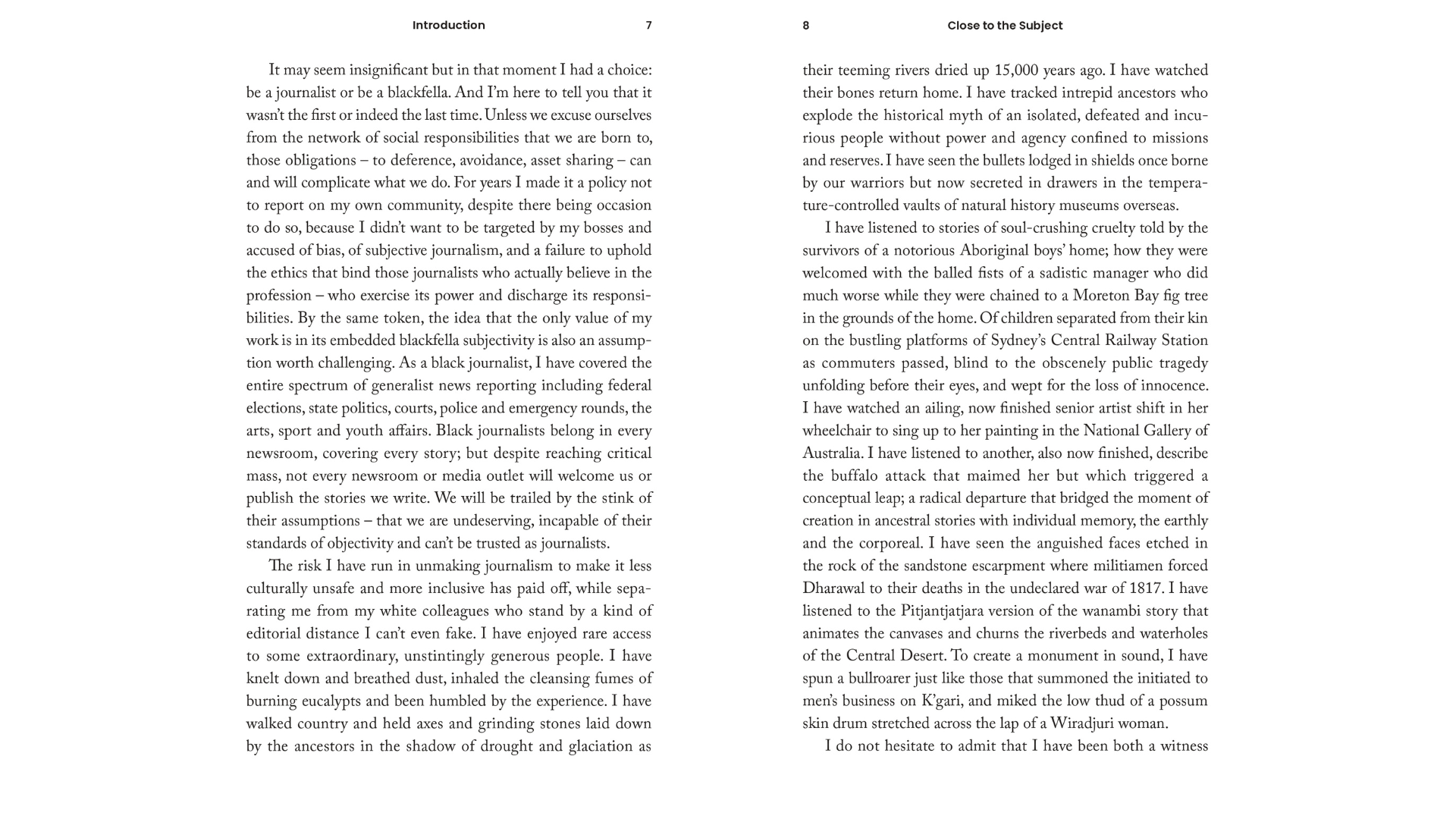 Introduction 7

It may seem insignificant but in that moment I had a choice: be a journalist or be a blackfella. And I'm here to tell you that it wasn't the first or indeed the last time. Unless we excuse ourselves from the network of social responsibilities that we are born to, those obligations – to deference, avoidance, asset sharing – can and will complicate what we do. For years I made it a policy not to report on my own community, despite there being occasion to do so, because I didn't want to be targeted by my bosses and accused of bias, of subjective journalism, and a failure to uphold the ethics that bind those journalists who actually believe in the profession – who exercise its power and discharge its responsibilities. By the same token, the idea that the only value of my work is in its embedded blackfella subjectivity is also an assumption worth challenging. As a black journalist, I have covered the entire spectrum of generalist news reporting including federal elections, state politics, courts, police and emergency rounds, the arts, sport and youth affairs. Black journalists belong in every newsroom, covering every story; but despite reaching critical mass, not every newsroom or media outlet will welcome us or publish the stories we write. We will be trailed by the stink of their assumptions – that we are undeserving, incapable of their standards of objectivity and can't be trusted as journalists.

The risk I have run in unmaking journalism to make it less culturally unsafe and more inclusive has paid off, while separating me from my white colleagues who stand by a kind of editorial distance I can't even fake. I have enjoyed rare access to some extraordinary, unstintingly generous people. I have knelt down and breathed dust, inhaled the cleansing fumes of burning eucalypts and been humbled by the experience. I have walked country and held axes and grinding stones laid down by the ancestors in the shadow of drought and glaciation as

8 Close to the Subject

their teeming rivers dried up 15,000 years ago. I have watched their bones return home. I have tracked intrepid ancestors who explode the historical myth of an isolated, defeated and incurious people without power and agency confined to missions and reserves. I have seen the bullets lodged in shields once borne by our warriors but now secreted in drawers in the temperature-controlled vaults of natural history museums overseas.

I have listened to stories of soul-crushing cruelty told by the survivors of a notorious Aboriginal boys' home; how they were welcomed with the balled fists of a sadistic manager who did much worse while they were chained to a Moreton Bay fig tree in the grounds of the home. Of children separated from their kin on the bustling platforms of Sydney's Central Railway Station as commuters passed, blind to the obscenely public tragedy unfolding before their eyes, and wept for the loss of innocence. I have watched an ailing, now finished senior artist shift in her wheelchair to sing up to her painting in the National Gallery of Australia. I have listened to another, also now finished, describe the buffalo attack that maimed her but which triggered a conceptual leap; a radical departure that bridged the moment of creation in ancestral stories with individual memory, the earthly and the corporeal. I have seen the anguished faces etched in the rock of the sandstone escarpment where militiamen forced Dharawal to their deaths in the undeclared war of 1817. I have listened to the Pitjantjatjara version of the wanambi story that animates the canvases and churns the riverbeds and waterholes of the Central Desert. To create a monument in sound, I have spun a bullroarer just like those that summoned the initiated to men's business on K'gari, and miked the low thud of a possum skin drum stretched across the lap of a Wiradjuri woman.

I do not hesitate to admit that I have been both a witness